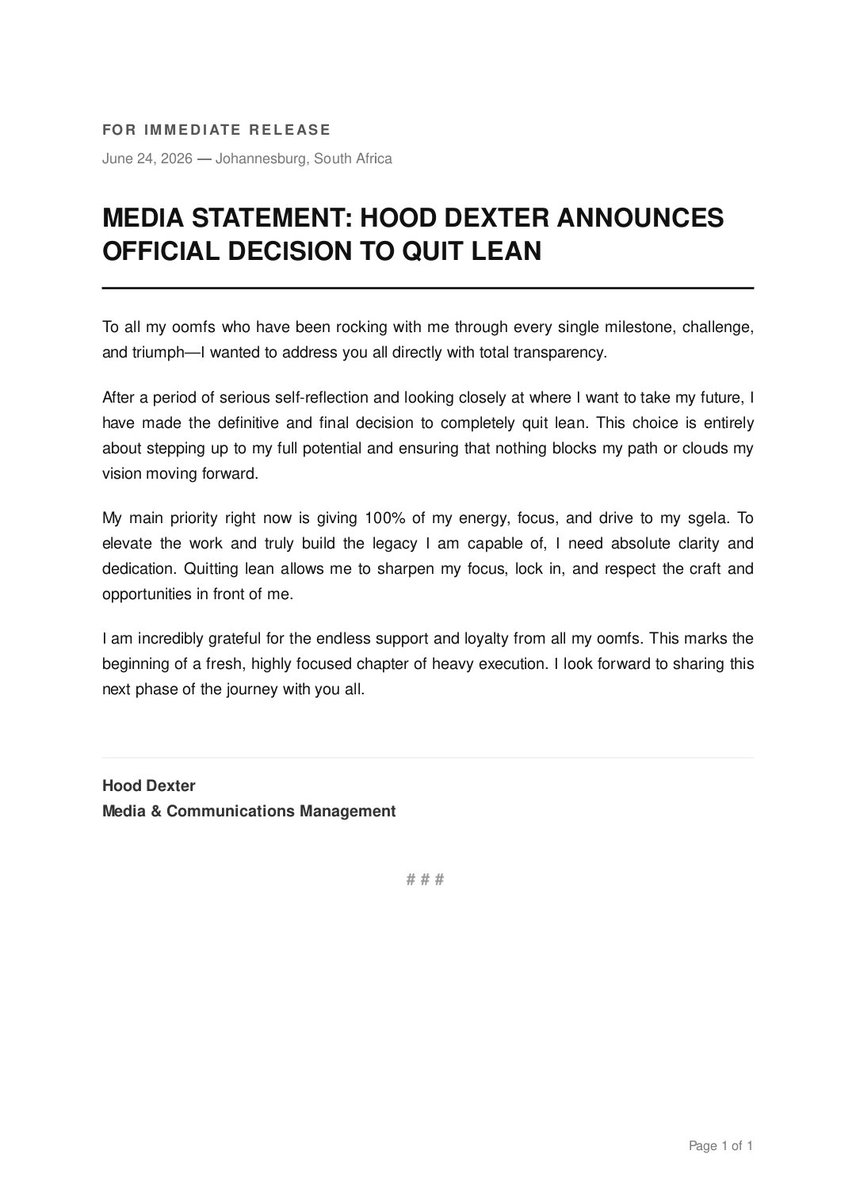 FOR IMMEDIATE RELEASE

June 24, 2026 — Johannesburg, South Africa

MEDIA STATEMENT: HOOD DEXTER ANNOUNCES OFFICIAL DECISION TO QUIT LEAN

To all my oomfs who have been rocking with me through every single milestone, challenge, and triumph—I wanted to address you all directly with total transparency.

After a period of serious self-reflection and looking closely at where I want to take my future, I have made the definitive and final decision to completely quit lean. This choice is entirely about stepping up to my full potential and ensuring that nothing blocks my path or clouds my vision moving forward.

My main priority right now is giving 100% of my energy, focus, and drive to my sgela. To elevate the work and truly build the legacy I am capable of, I need absolute clarity and dedication. Quitting lean allows me to sharpen my focus, lock in, and respect the craft and opportunities in front of me.

I am incredibly grateful for the endless support and loyalty from all my oomfs. This marks the beginning of a fresh, highly focused chapter of heavy execution. I look forward to sharing this next phase of the journey with you all.

Hood Dexter
Media & Communications Management

# # #

Page 1 of 1